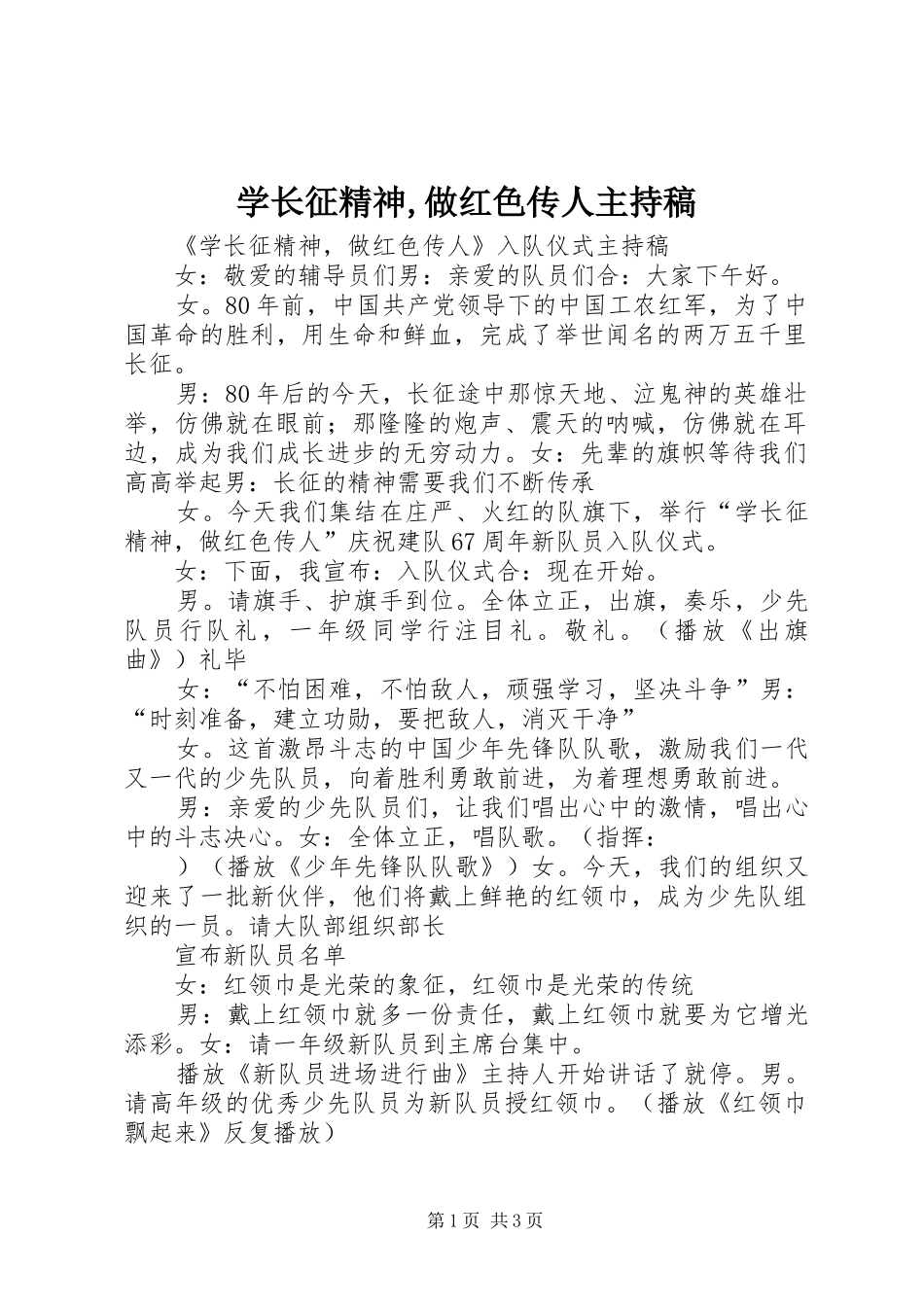 学长征精神,做红色传人主持稿

《学长征精神，做红色传人》入队仪式主持稿

女：敬爱的辅导员们男：亲爱的队员们合：大家下午好。

女。80年前，中国共产党领导下的中国工农红军，为了中国革命的胜利，用生命和鲜血，完成了举世闻名的两万五千里长征。

男：80年后的今天，长征途中那惊天地、泣鬼神的英雄壮举，仿佛就在眼前；那隆隆的炮声、震天的呐喊，仿佛就在耳边，成为我们成长进步的无穷动力。女：先辈的旗帜等待我们高高举起男：长征的精神需要我们不断传承

女。今天我们集结在庄严、火红的队旗下，举行“学长征精神，做红色传人”庆祝建队67周年新队员入队仪式。

女：下面，我宣布：入队仪式合：现在开始。

男。请旗手、护旗手到位。全体立正，出旗，奏乐，少先队员行队礼，一年级同学行注目礼。敬礼。（播放《出旗曲》）礼毕

女：“不怕困难，不怕敌人，顽强学习，坚决斗争”男：“时刻准备，建立功勋，要把敌人，消灭干净”

女。这首激昂斗志的中国少年先锋队队歌，激励我们一代又一代的少先队员，向着胜利勇敢前进，为着理想勇敢前进。

男：亲爱的少先队员们，让我们唱出心中的激情，唱出心中的斗志决心。女：全体立正，唱队歌。（指挥：

）（播放《少年先锋队队歌》）女。今天，我们的组织又迎来了一批新伙伴，他们将戴上鲜艳的红领巾，成为少先队组织的一员。请大队部组织部长

宣布新队员名单

女：红领巾是光荣的象征，红领巾是光荣的传统

男：戴上红领巾就多一份责任，戴上红领巾就要为它增光添彩。女：请一年级新队员到主席台集中。

播放《新队员进场进行曲》主持人开始讲话了就停。男。请高年级的优秀少先队员为新队员授红领巾。（播放《红领巾飘起来》反复播放）

第1页 共3页